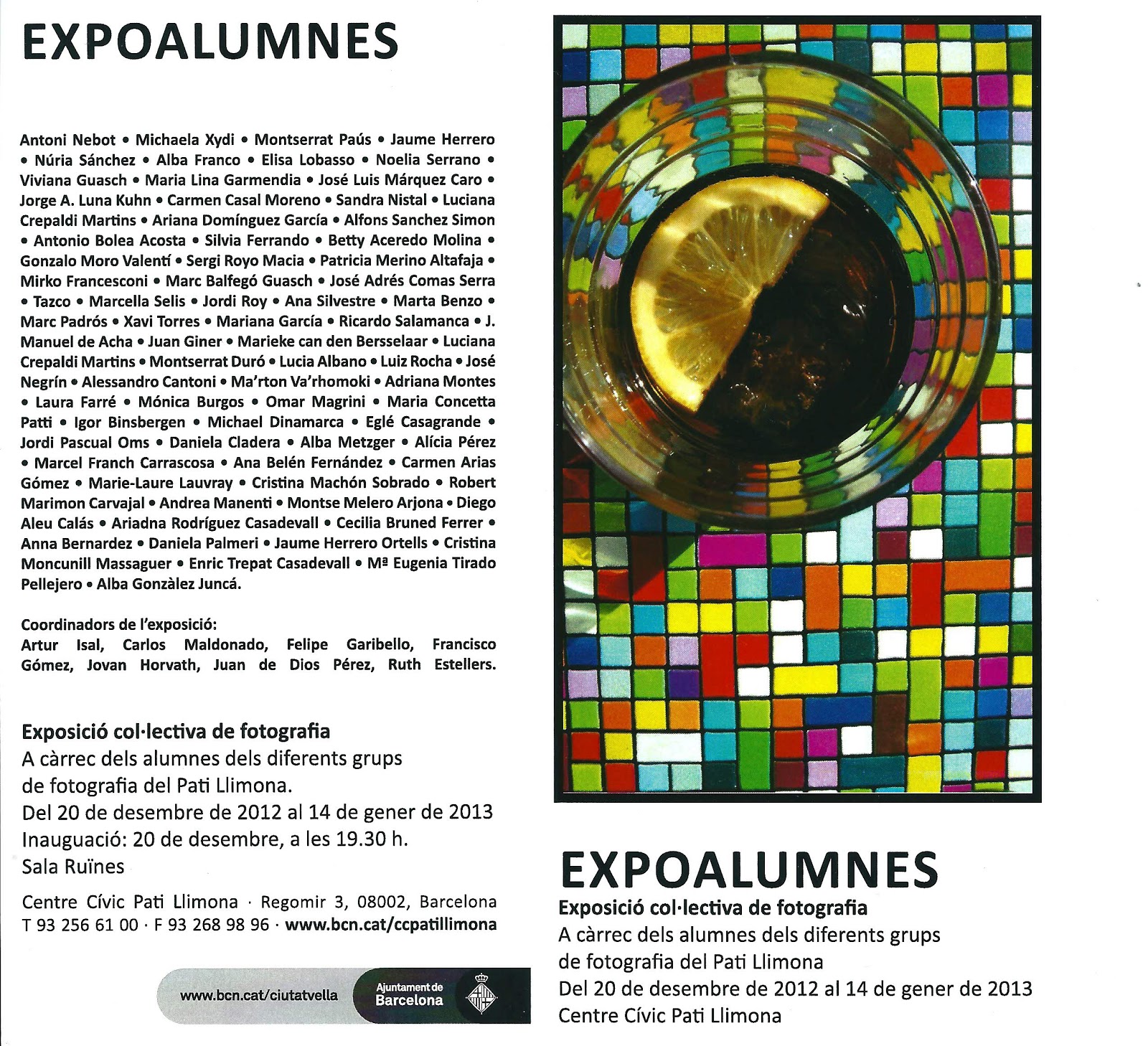 EXPOALUMNES

Antoni Nebot • Michaela Xydi • Montserrat Paús • Jaume Herrero • Núria Sánchez • Alba Franco • Elisa Lobasso • Noelia Serrano • Viviana Guasch • Maria Lina Garmendia • José Luis Márquez Caro • Jorge A. Luna Kuhn • Carmen Casal Moreno • Sandra Nistal • Luciana Crepaldi Martins • Ariana Domínguez García • Alfons Sanchez Simon • Antonio Bolea Acosta • Silvia Ferrando • Betty Aceredo Molina • Gonzalo Moro Valentí • Sergi Royo Macia • Patricia Merino Altafaja • Mirko Francesconi • Marc Balfegó Guasch • José Adrés Comas Serra • Tazco • Marcella Selis • Jordi Roy • Ana Silvestre • Marta Benzo • Marc Padrós • Xavi Torres • Mariana García • Ricardo Salamanca • J. Manuel de Acha • Juan Giner • Marieke can den Bersselaar • Luciana Crepaldi Martins • Montserrat Duró • Lucia Albano • Luiz Rocha • José Negrín • Alessandro Cantoni • Ma'rton Va'rhomoki • Adriana Montes • Laura Farré • Mónica Burgos • Omar Magrini • Maria Concetta Patti • Igor Binsbergen • Michael Dinamarca • Eglé Casagrande • Jordi Pascual Oms • Daniela Cladera • Alba Metzger • Alícia Pérez • Marcel Franch Carrascosa • Ana Belén Fernández • Carmen Arias Gómez • Marie-Laure Lauvray • Cristina Machón Sobrado • Robert Marimon Carvajal • Andrea Manenti • Montse Melero Arjona • Diego Aleu Calás • Ariadna Rodríguez Casadevall • Cecilia Bruned Ferrer • Anna Bernardez • Daniela Palmeri • Jaume Herrero Ortells • Cristina Moncunill Massaguer • Enric Trepat Casadevall • Mª Eugenia Tirado Pellejero • Alba Gonzàlez Juncá.

Coordinadors de l'exposició:
Artur Isal, Carlos Maldonado, Felipe Garibello, Francisco Gómez, Jovan Horvath, Juan de Dios Pérez, Ruth Estellers.

Exposició col·lectiva de fotografia
A càrrec dels alumnes dels diferents grups de fotografia del Pati Llimona.
Del 20 de desembre de 2012 al 14 de gener de 2013
Inauguació: 20 de desembre, a les 19.30 h.
Sala Ruïnes

Centre Cívic Pati Llimona · Regomir 3, 08002, Barcelona
T 93 256 61 00 · F 93 268 98 96 · www.bcn.cat/ccpatillimona

www.bcn.cat/ciutatvella
Ajuntament de Barcelona

EXPOALUMNES
Exposició col·lectiva de fotografia
A càrrec dels alumnes dels diferents grups de fotografia del Pati Llimona
Del 20 de desembre de 2012 al 14 de gener de 2013
Centre Cívic Pati Llimona